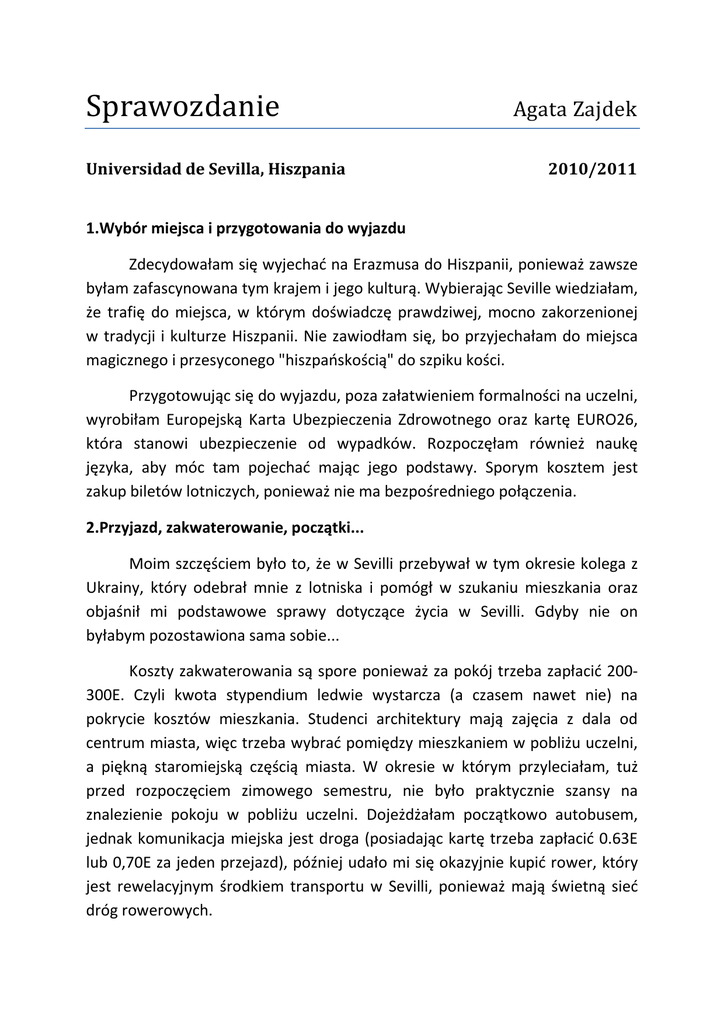 Sprawozdanie Agata Zajdek

Universidad de Sevilla, Hiszpania 2010/2011

1.Wybór miejsca i przygotowania do wyjazdu

Zdecydowałam się wyjechać na Erazmusa do Hiszpanii, ponieważ zawsze byłam zafascynowana tym krajem i jego kulturą. Wybierając Seville wiedziałam, że trafię do miejsca, w którym doświadczę prawdziwej, mocno zakorzenionej w tradycji i kulturze Hiszpanii. Nie zawiodłam się, bo przyjechałam do miejsca magicznego i przesyconego "hiszpańskością" do szpiku kości.

Przygotowując się do wyjazdu, poza załatwieniem formalności na uczelni, wyrobiłam Europejską Karta Ubezpieczenia Zdrowotnego oraz kartę EURO26, która stanowi ubezpieczenie od wypadków. Rozpoczęłam również naukę języka, aby móc tam pojechać mając jego podstawy. Sporym kosztem jest zakup biletów lotniczych, ponieważ nie ma bezpośredniego połączenia.

2.Przyjazd, zakwaterowanie, początki...

Moim szczęściem było to, że w Sevilli przebywał w tym okresie kolega z Ukrainy, który odebrał mnie z lotniska i pomógł w szukaniu mieszkania oraz objaśnił mi podstawowe sprawy dotyczące życia w Sevilli. Gdyby nie on byłabym pozostawiona sama sobie...

Koszty zakwaterowania są spore ponieważ za pokój trzeba zapłacić 200-300E. Czyli kwota stypendium ledwie wystarcza (a czasem nawet nie) na pokrycie kosztów mieszkania. Studenci architektury mają zajęcia z dala od centrum miasta, więc trzeba wybrać pomiędzy mieszkaniem w pobliżu uczelni, a piękną staromiejską częścią miasta. W okresie w którym przyleciałam, tuż przed rozpoczęciem zimowego semestru, nie było praktycznie szansy na znalezienie pokoju w pobliżu uczelni. Dojeżdżałam początkowo autobusem, jednak komunikacja miejska jest droga (posiadając kartę trzeba zapłacić 0.63E lub 0,70E za jeden przejazd), później udało mi się okazyjnie kupić rower, który jest rewelacyjnym środkiem transportu w Sevilli, ponieważ mają świetną sieć dróg rowerowych.